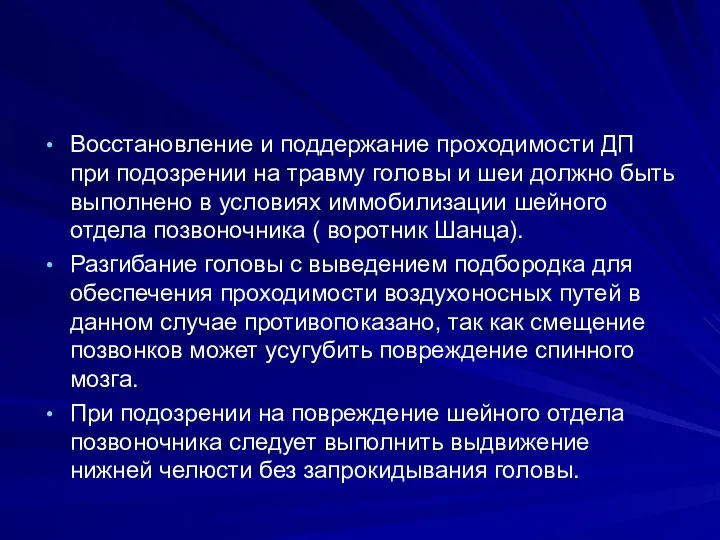 • Восстановление и поддержание проходимости ДП при подозрении на травму головы и шеи должно быть выполнено в условиях иммобилизации шейного отдела позвоночника ( воротник Шанца).

• Разгибание головы с выведением подбородка для обеспечения проходимости воздухоносных путей в данном случае противопоказано, так как смещение позвонков может усугубить повреждение спинного мозга.

• При подозрении на повреждение шейного отдела позвоночника следует выполнить выдвижение нижней челюсти без запрокидывания головы.